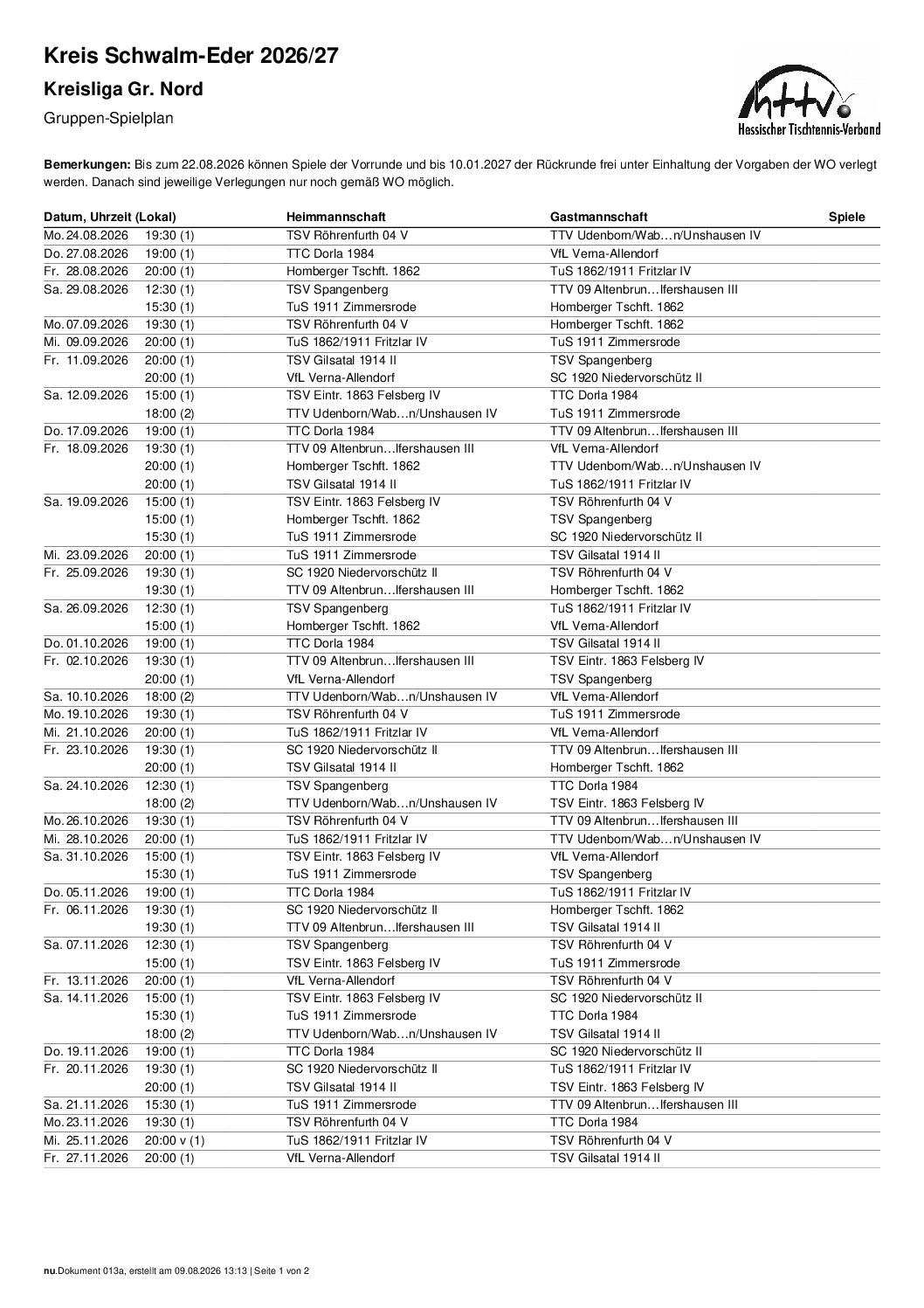 Kreis Schwalm-Eder 2026/27

Kreisliga Gr. Nord

Gruppen-Spielplan

httv
Hessischer Tischtennis-Verband

**Bemerkungen:** Bis zum 22.08.2026 können Spiele der Vorrunde und bis 10.01.2027 der Rückrunde frei unter Einhaltung der Vorgaben der WO verlegt werden. Danach sind jeweilige Verlegungen nur noch gemäß WO möglich.

| Datum, Uhrzeit (Lokal) | | Heimmannschaft | Gastmannschaft | Spiele |
|---|---|---|---|---|
| Mo. 24.08.2026 | 19:30 (1) | TSV Röhrenfurth 04 V | TTV Udenborn/Wab…n/Unshausen IV | |
| Do. 27.08.2026 | 19:00 (1) | TTC Dorla 1984 | VfL Verna-Allendorf | |
| Fr. 28.08.2026 | 20:00 (1) | Homberger Tschft. 1862 | TuS 1862/1911 Fritzlar IV | |
| Sa. 29.08.2026 | 12:30 (1) | TSV Spangenberg | TTV 09 Altenbrun…lfershausen III | |
| | 15:30 (1) | TuS 1911 Zimmersrode | Homberger Tschft. 1862 | |
| Mo. 07.09.2026 | 19:30 (1) | TSV Röhrenfurth 04 V | Homberger Tschft. 1862 | |
| Mi. 09.09.2026 | 20:00 (1) | TuS 1862/1911 Fritzlar IV | TuS 1911 Zimmersrode | |
| Fr. 11.09.2026 | 20:00 (1) | TSV Gilsatal 1914 II | TSV Spangenberg | |
| | 20:00 (1) | VfL Verna-Allendorf | SC 1920 Niedervorschütz II | |
| Sa. 12.09.2026 | 15:00 (1) | TSV Eintr. 1863 Felsberg IV | TTC Dorla 1984 | |
| | 18:00 (2) | TTV Udenborn/Wab…n/Unshausen IV | TuS 1911 Zimmersrode | |
| Do. 17.09.2026 | 19:00 (1) | TTC Dorla 1984 | TTV 09 Altenbrun…lfershausen III | |
| Fr. 18.09.2026 | 19:30 (1) | TTV 09 Altenbrun…lfershausen III | VfL Verna-Allendorf | |
| | 20:00 (1) | Homberger Tschft. 1862 | TTV Udenborn/Wab…n/Unshausen IV | |
| | 20:00 (1) | TSV Gilsatal 1914 II | TuS 1862/1911 Fritzlar IV | |
| Sa. 19.09.2026 | 15:00 (1) | TSV Eintr. 1863 Felsberg IV | TSV Röhrenfurth 04 V | |
| | 15:00 (1) | Homberger Tschft. 1862 | TSV Spangenberg | |
| | 15:30 (1) | TuS 1911 Zimmersrode | SC 1920 Niedervorschütz II | |
| Mi. 23.09.2026 | 20:00 (1) | TuS 1911 Zimmersrode | TSV Gilsatal 1914 II | |
| Fr. 25.09.2026 | 19:30 (1) | SC 1920 Niedervorschütz II | TSV Röhrenfurth 04 V | |
| | 19:30 (1) | TTV 09 Altenbrun…lfershausen III | Homberger Tschft. 1862 | |
| Sa. 26.09.2026 | 12:30 (1) | TSV Spangenberg | TuS 1862/1911 Fritzlar IV | |
| | 15:00 (1) | Homberger Tschft. 1862 | VfL Verna-Allendorf | |
| Do. 01.10.2026 | 19:00 (1) | TTC Dorla 1984 | TSV Gilsatal 1914 II | |
| Fr. 02.10.2026 | 19:30 (1) | TTV 09 Altenbrun…lfershausen III | TSV Eintr. 1863 Felsberg IV | |
| | 20:00 (1) | VfL Verna-Allendorf | TSV Spangenberg | |
| Sa. 10.10.2026 | 18:00 (2) | TTV Udenborn/Wab…n/Unshausen IV | VfL Verna-Allendorf | |
| Mo. 19.10.2026 | 19:30 (1) | TSV Röhrenfurth 04 V | TuS 1911 Zimmersrode | |
| Mi. 21.10.2026 | 20:00 (1) | TuS 1862/1911 Fritzlar IV | VfL Verna-Allendorf | |
| Fr. 23.10.2026 | 19:30 (1) | SC 1920 Niedervorschütz II | TTV 09 Altenbrun…lfershausen III | |
| | 20:00 (1) | TSV Gilsatal 1914 II | Homberger Tschft. 1862 | |
| Sa. 24.10.2026 | 12:30 (1) | TSV Spangenberg | TTC Dorla 1984 | |
| | 18:00 (2) | TTV Udenborn/Wab…n/Unshausen IV | TSV Eintr. 1863 Felsberg IV | |
| Mo. 26.10.2026 | 19:30 (1) | TSV Röhrenfurth 04 V | TTV 09 Altenbrun…lfershausen III | |
| Mi. 28.10.2026 | 20:00 (1) | TuS 1862/1911 Fritzlar IV | TTV Udenborn/Wab…n/Unshausen IV | |
| Sa. 31.10.2026 | 15:00 (1) | TSV Eintr. 1863 Felsberg IV | VfL Verna-Allendorf | |
| | 15:30 (1) | TuS 1911 Zimmersrode | TSV Spangenberg | |
| Do. 05.11.2026 | 19:00 (1) | TTC Dorla 1984 | TuS 1862/1911 Fritzlar IV | |
| Fr. 06.11.2026 | 19:30 (1) | SC 1920 Niedervorschütz II | Homberger Tschft. 1862 | |
| | 19:30 (1) | TTV 09 Altenbrun…lfershausen III | TSV Gilsatal 1914 II | |
| Sa. 07.11.2026 | 12:30 (1) | TSV Spangenberg | TSV Röhrenfurth 04 V | |
| | 15:00 (1) | TSV Eintr. 1863 Felsberg IV | TuS 1911 Zimmersrode | |
| Fr. 13.11.2026 | 20:00 (1) | VfL Verna-Allendorf | TSV Röhrenfurth 04 V | |
| Sa. 14.11.2026 | 15:00 (1) | TSV Eintr. 1863 Felsberg IV | SC 1920 Niedervorschütz II | |
| | 15:30 (1) | TuS 1911 Zimmersrode | TTC Dorla 1984 | |
| | 18:00 (2) | TTV Udenborn/Wab…n/Unshausen IV | TSV Gilsatal 1914 II | |
| Do. 19.11.2026 | 19:00 (1) | TTC Dorla 1984 | SC 1920 Niedervorschütz II | |
| Fr. 20.11.2026 | 19:30 (1) | SC 1920 Niedervorschütz II | TuS 1862/1911 Fritzlar IV | |
| | 20:00 (1) | TSV Gilsatal 1914 II | TSV Eintr. 1863 Felsberg IV | |
| Sa. 21.11.2026 | 15:30 (1) | TuS 1911 Zimmersrode | TTV 09 Altenbrun…lfershausen III | |
| Mo. 23.11.2026 | 19:30 (1) | TSV Röhrenfurth 04 V | TTC Dorla 1984 | |
| Mi. 25.11.2026 | 20:00 v (1) | TuS 1862/1911 Fritzlar IV | TSV Röhrenfurth 04 V | |
| Fr. 27.11.2026 | 20:00 (1) | VfL Verna-Allendorf | TSV Gilsatal 1914 II | |

nu.Dokument 013a, erstellt am 09.08.2026 13:13 | Seite 1 von 2